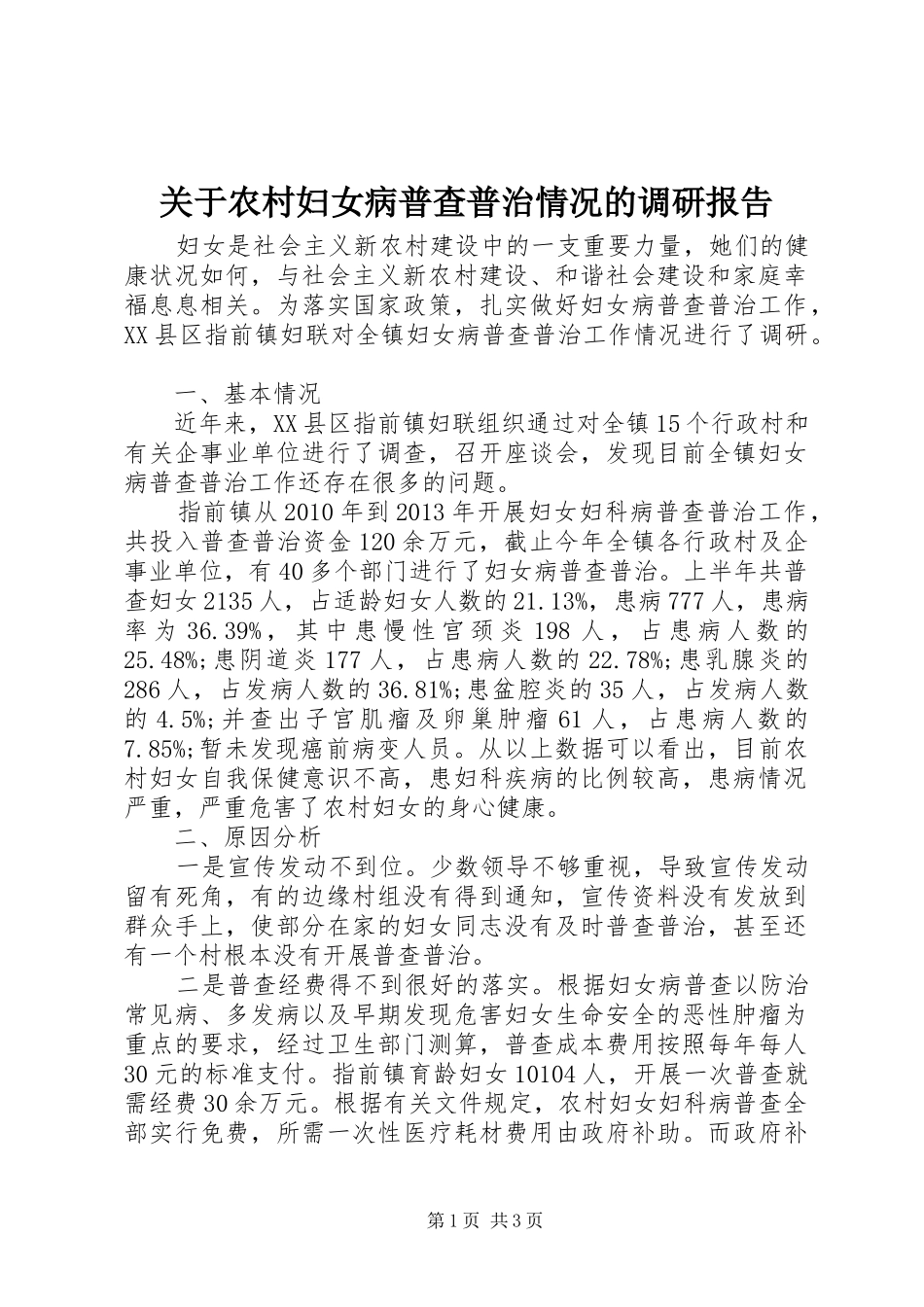 关于农村妇女病普查普治情况的调研报告

妇女是社会主义新农村建设中的一支重要力量，她们的健康状况如何，与社会主义新农村建设、和谐社会建设和家庭幸福息息相关。为落实国家政策，扎实做好妇女病普查普治工作，XX县区指前镇妇联对全镇妇女病普查普治工作情况进行了调研。

一、基本情况

近年来，XX县区指前镇妇联组织通过对全镇15个行政村和有关企事业单位进行了调查，召开座谈会，发现目前全镇妇女病普查普治工作还存在很多的问题。

指前镇从2010年到2013年开展妇女妇科病普查普治工作，共投入普查普治资金120余万元，截止今年全镇各行政村及企事业单位，有40多个部门进行了妇女病普查普治。上半年共普查妇女2135人，占适龄妇女人数的21.13%，患病777人，患病率为36.39%，其中患慢性宫颈炎198人，占患病人数的25.48%;患阴道炎177人，占患病人数的22.78%;患乳腺炎的286人，占发病人数的36.81%;患盆腔炎的35人，占发病人数的4.5%;并查出子宫肌瘤及卵巢肿瘤61人，占患病人数的7.85%;暂未发现癌前病变人员。从以上数据可以看出，目前农村妇女自我保健意识不高，患妇科疾病的比例较高，患病情况严重，严重危害了农村妇女的身心健康。

二、原因分析

一是宣传发动不到位。少数领导不够重视，导致宣传发动留有死角，有的边缘村组没有得到通知，宣传资料没有发放到群众手上，使部分在家的妇女同志没有及时普查普治，甚至还有一个村根本没有开展普查普治。

二是普查经费得不到很好的落实。根据妇女病普查以防治常见病、多发病以及早期发现危害妇女生命安全的恶性肿瘤为重点的要求，经过卫生部门测算，普查成本费用按照每年每人30元的标准支付。指前镇育龄妇女10104人，开展一次普查就需经费30余万元。根据有关文件规定，农村妇女妇科病普查全部实行免费，所需一次性医疗耗材费用由政府补助。而政府补

第1页 共3页